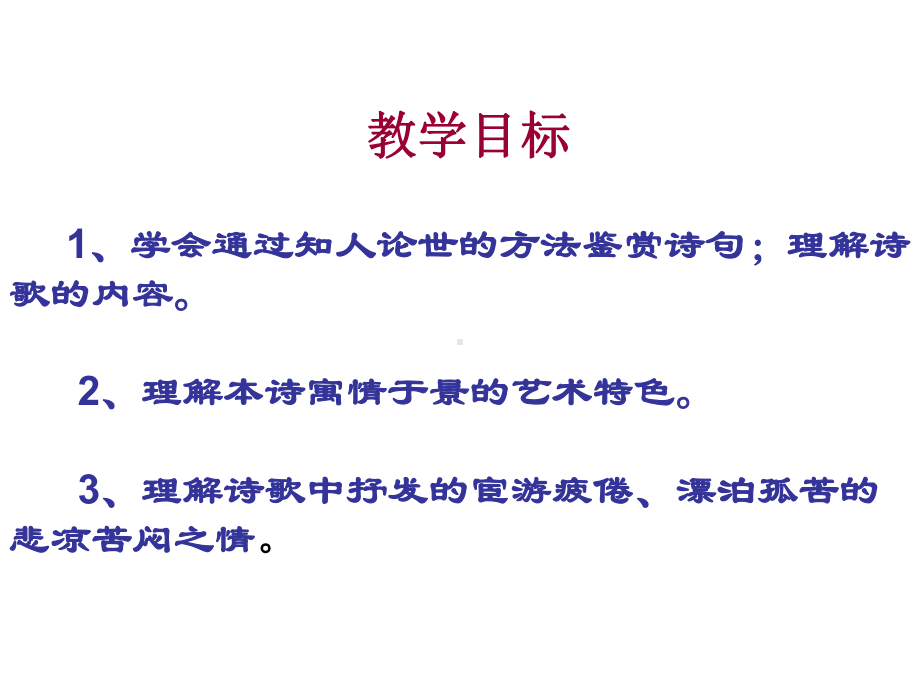 教学目标

1、学会通过知人论世的方法鉴赏诗句；理解诗歌的内容。

2、理解本诗寓情于景的艺术特色。

3、理解诗歌中抒发的宦游疲倦、漂泊孤苦的悲凉苦闷之情。